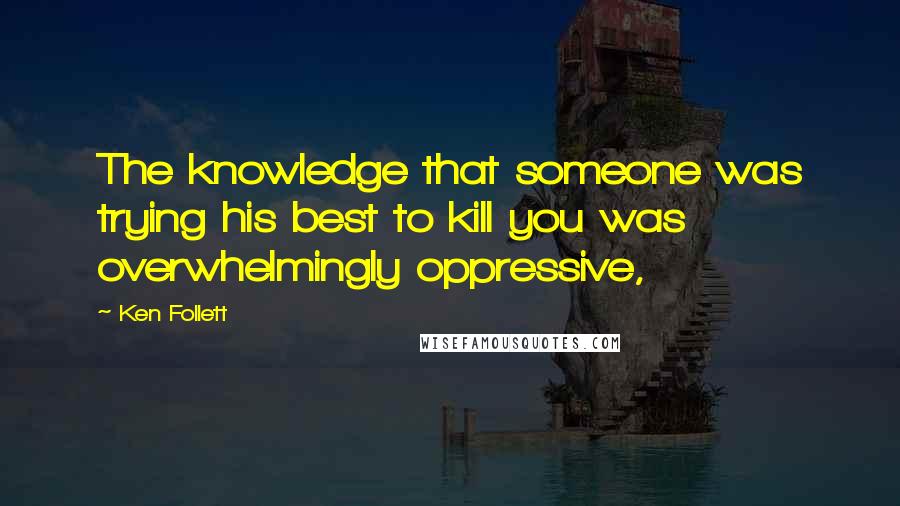 The knowledge that someone was trying his best to kill you was overwhelmingly oppressive,

~ Ken Follett

WISEFAMOUSQUOTES.COM